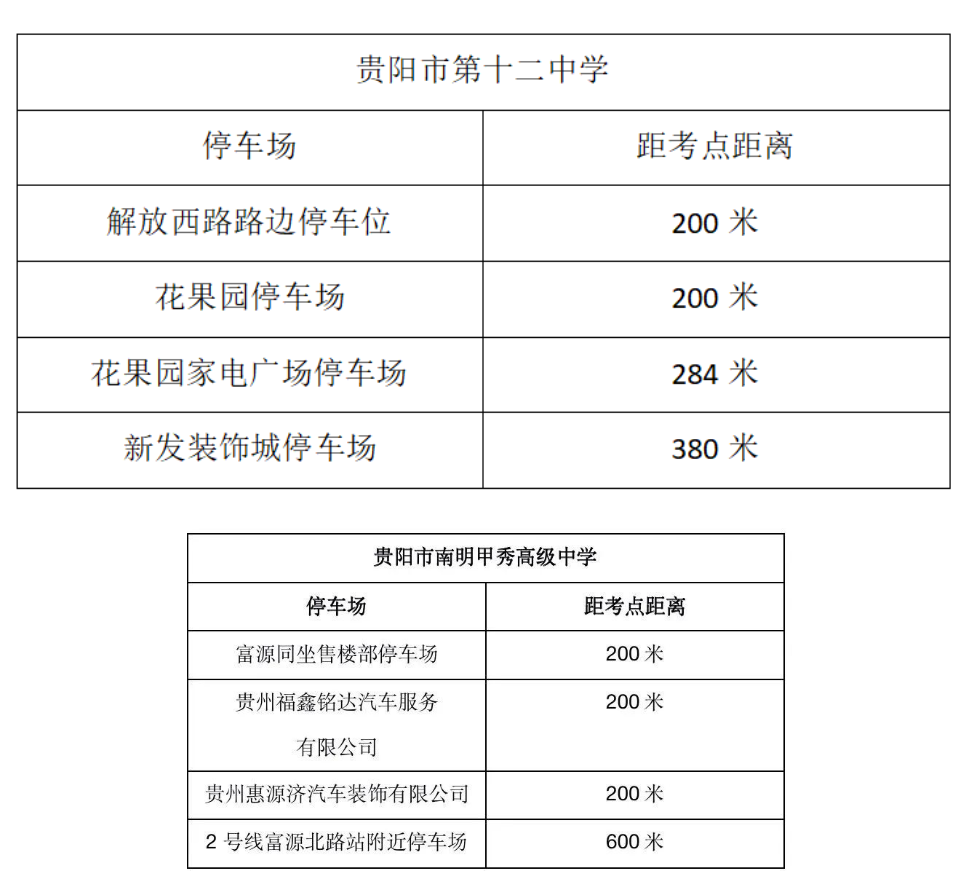 | 贵阳市第十二中学 | |
|---|---|
| 停车场 | 距考点距离 |
| 解放西路路边停车位 | 200 米 |
| 花果园停车场 | 200 米 |
| 花果园家电广场停车场 | 284 米 |
| 新发装饰城停车场 | 380 米 |

| 贵阳市南明甲秀高级中学 | |
|---|---|
| 停车场 | 距考点距离 |
| 富源同坐售楼部停车场 | 200 米 |
| 贵州福鑫铭达汽车服务有限公司 | 200 米 |
| 贵州惠源济汽车装饰有限公司 | 200 米 |
| 2 号线富源北路站附近停车场 | 600 米 |